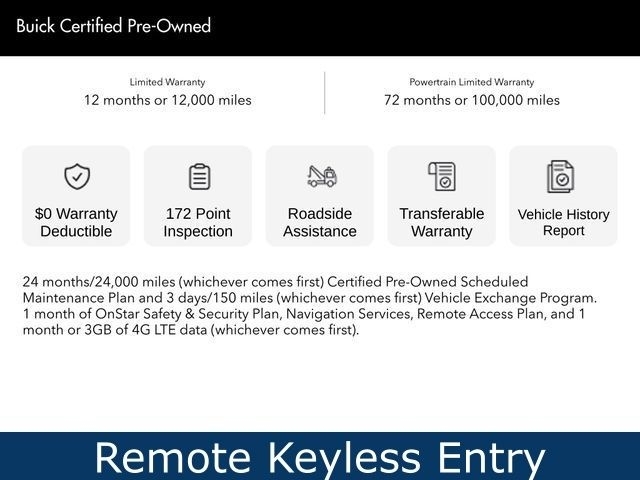 Buick Certified Pre-Owned

Limited Warranty
12 months or 12,000 miles

Powertrain Limited Warranty
72 months or 100,000 miles

$0 Warranty Deductible

172 Point Inspection

Roadside Assistance

Transferable Warranty

Vehicle History Report

24 months/24,000 miles (whichever comes first) Certified Pre-Owned Scheduled Maintenance Plan and 3 days/150 miles (whichever comes first) Vehicle Exchange Program. 1 month of OnStar Safety & Security Plan, Navigation Services, Remote Access Plan, and 1 month or 3GB of 4G LTE data (whichever comes first).

Remote Keyless Entry